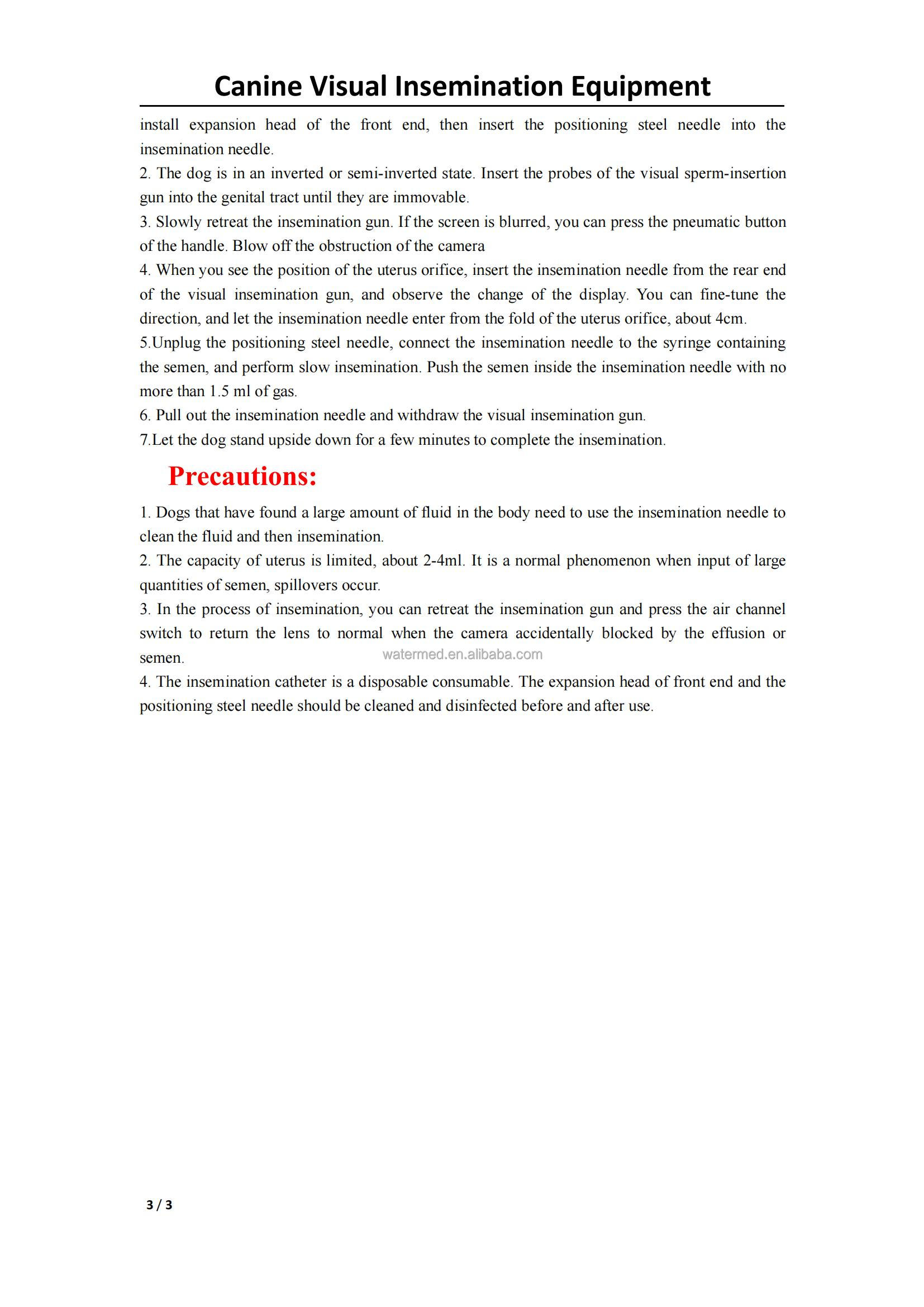 Canine Visual Insemination Equipment

install expansion head of the front end, then insert the positioning steel needle into the insemination needle.

2. The dog is in an inverted or semi-inverted state. Insert the probes of the visual sperm-insertion gun into the genital tract until they are immovable.

3. Slowly retreat the insemination gun. If the screen is blurred, you can press the pneumatic button of the handle. Blow off the obstruction of the camera

4. When you see the position of the uterus orifice, insert the insemination needle from the rear end of the visual insemination gun, and observe the change of the display. You can fine-tune the direction, and let the insemination needle enter from the fold of the uterus orifice, about 4cm.

5.Unplug the positioning steel needle, connect the insemination needle to the syringe containing the semen, and perform slow insemination. Push the semen inside the insemination needle with no more than 1.5 ml of gas.

6. Pull out the insemination needle and withdraw the visual insemination gun.

7.Let the dog stand upside down for a few minutes to complete the insemination.

Precautions:

1. Dogs that have found a large amount of fluid in the body need to use the insemination needle to clean the fluid and then insemination.

2. The capacity of uterus is limited, about 2-4ml. It is a normal phenomenon when input of large quantities of semen, spillovers occur.

3. In the process of insemination, you can retreat the insemination gun and press the air channel switch to return the lens to normal when the camera accidentally blocked by the effusion or semen.

watermed.en.alibaba.com

4. The insemination catheter is a disposable consumable. The expansion head of front end and the positioning steel needle should be cleaned and disinfected before and after use.

3 / 3